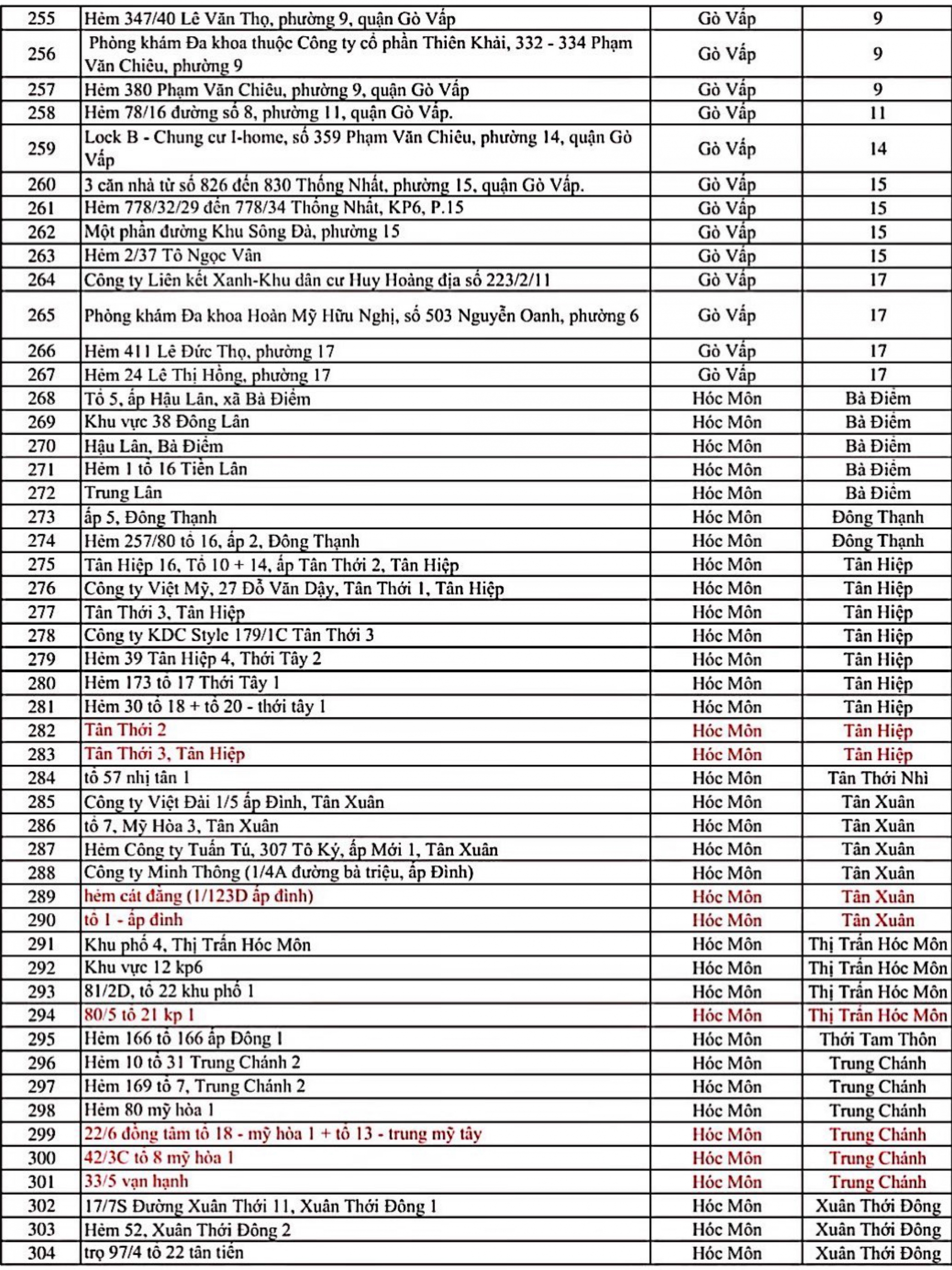 | 255 | Hẻm 347/40 Lê Văn Thọ, phường 9, quận Gò Vấp | Gò Vấp | 9 |
|---|---|---|---|
| 256 | Phòng khám Đa khoa thuộc Công ty cổ phần Thiên Khải, 332 - 334 Phạm Văn Chiêu, phường 9 | Gò Vấp | 9 |
| 257 | Hẻm 380 Phạm Văn Chiêu, phường 9, quận Gò Vấp | Gò Vấp | 9 |
| 258 | Hẻm 78/16 đường số 8, phường 11, quận Gò Vấp. | Gò Vấp | 11 |
| 259 | Lock B - Chung cư I-home, số 359 Phạm Văn Chiêu, phường 14, quận Gò Vấp | Gò Vấp | 14 |
| 260 | 3 căn nhà từ số 826 đến 830 Thống Nhất, phường 15, quận Gò Vấp. | Gò Vấp | 15 |
| 261 | Hẻm 778/32/29 đến 778/34 Thống Nhất, KP6, P.15 | Gò Vấp | 15 |
| 262 | Một phần đường Khu Sông Đà, phường 15 | Gò Vấp | 15 |
| 263 | Hẻm 2/37 Tô Ngọc Vân | Gò Vấp | 15 |
| 264 | Công ty Liên kết Xanh-Khu dân cư Huy Hoàng địa số 223/2/11 | Gò Vấp | 17 |
| 265 | Phòng khám Đa khoa Hoàn Mỹ Hữu Nghị, số 503 Nguyễn Oanh, phường 6 | Gò Vấp | 17 |
| 266 | Hẻm 411 Lê Đức Thọ, phường 17 | Gò Vấp | 17 |
| 267 | Hẻm 24 Lê Thị Hồng, phường 17 | Gò Vấp | 17 |
| 268 | Tổ 5, ấp Hậu Lân, xã Bà Điểm | Hóc Môn | Bà Điểm |
| 269 | Khu vực 38 Đông Lân | Hóc Môn | Bà Điểm |
| 270 | Hậu Lân, Bà Điểm | Hóc Môn | Bà Điểm |
| 271 | Hẻm 1 tổ 16 Tiền Lân | Hóc Môn | Bà Điểm |
| 272 | Trung Lân | Hóc Môn | Bà Điểm |
| 273 | ấp 5, Đông Thạnh | Hóc Môn | Đông Thạnh |
| 274 | Hẻm 257/80 tổ 16, ấp 2, Đông Thạnh | Hóc Môn | Đông Thạnh |
| 275 | Tân Hiệp 16, Tổ 10 + 14, ấp Tân Thới 2, Tân Hiệp | Hóc Môn | Tân Hiệp |
| 276 | Công ty Việt Mỹ, 27 Đỗ Văn Dậy, Tân Thới 1, Tân Hiệp | Hóc Môn | Tân Hiệp |
| 277 | Tân Thới 3, Tân Hiệp | Hóc Môn | Tân Hiệp |
| 278 | Công ty KDC Style 179/1C Tân Thới 3 | Hóc Môn | Tân Hiệp |
| 279 | Hẻm 39 Tân Hiệp 4, Thới Tây 2 | Hóc Môn | Tân Hiệp |
| 280 | Hẻm 173 tổ 17 Thới Tây 1 | Hóc Môn | Tân Hiệp |
| 281 | Hẻm 30 tổ 18 + tổ 20 - thới tây 1 | Hóc Môn | Tân Hiệp |
| 282 | Tân Thới 2 | Hóc Môn | Tân Hiệp |
| 283 | Tân Thới 3, Tân Hiệp | Hóc Môn | Tân Hiệp |
| 284 | tổ 57 nhị tân 1 | Hóc Môn | Tân Thới Nhì |
| 285 | Công ty Việt Đài 1/5 ấp Đình, Tân Xuân | Hóc Môn | Tân Xuân |
| 286 | tổ 7, Mỹ Hòa 3, Tân Xuân | Hóc Môn | Tân Xuân |
| 287 | Hẻm Công ty Tuấn Tú, 307 Tô Ký, ấp Mới 1, Tân Xuân | Hóc Môn | Tân Xuân |
| 288 | Công ty Minh Thông (1/4A đường bà triệu, ấp Đình) | Hóc Môn | Tân Xuân |
| 289 | hẻm cát đằng (1/123D ấp đình) | Hóc Môn | Tân Xuân |
| 290 | tổ 1 - ấp đình | Hóc Môn | Tân Xuân |
| 291 | Khu phố 4, Thị Trấn Hóc Môn | Hóc Môn | Thị Trấn Hóc Môn |
| 292 | Khu vực 12 kp6 | Hóc Môn | Thị Trấn Hóc Môn |
| 293 | 81/2D, tổ 22 khu phố 1 | Hóc Môn | Thị Trấn Hóc Môn |
| 294 | 80/5 tổ 21 kp 1 | Hóc Môn | Thị Trấn Hóc Môn |
| 295 | Hẻm 166 tổ 166 ấp Đông 1 | Hóc Môn | Thới Tam Thôn |
| 296 | Hẻm 10 tổ 31 Trung Chánh 2 | Hóc Môn | Trung Chánh |
| 297 | Hẻm 169 tổ 7, Trung Chánh 2 | Hóc Môn | Trung Chánh |
| 298 | Hẻm 80 mỹ hòa 1 | Hóc Môn | Trung Chánh |
| 299 | 22/6 đồng tâm tổ 18 - mỹ hòa 1 + tổ 13 - trung mỹ tây | Hóc Môn | Trung Chánh |
| 300 | 42/3C tổ 8 mỹ hòa 1 | Hóc Môn | Trung Chánh |
| 301 | 33/5 vạn hạnh | Hóc Môn | Trung Chánh |
| 302 | 17/7S Đường Xuân Thới 11, Xuân Thới Đông 1 | Hóc Môn | Xuân Thới Đông |
| 303 | Hẻm 52, Xuân Thới Đông 2 | Hóc Môn | Xuân Thới Đông |
| 304 | trọ 97/4 tổ 22 tân tiến | Hóc Môn | Xuân Thới Đông |